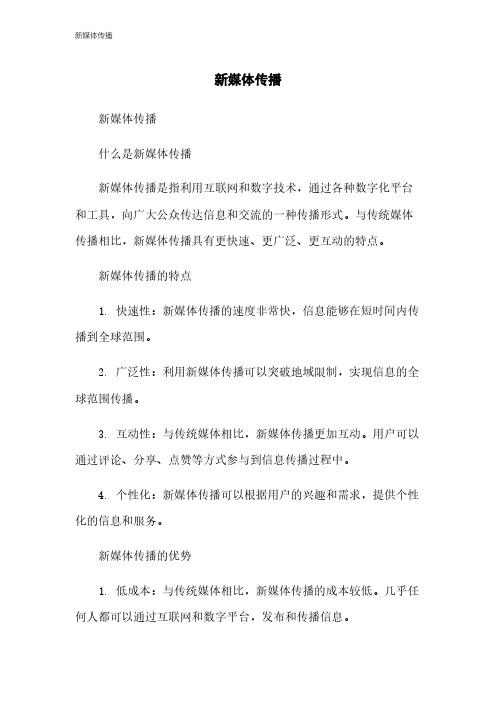 新媒体传播

新媒体传播

新媒体传播

什么是新媒体传播

新媒体传播是指利用互联网和数字技术，通过各种数字化平台和工具，向广大公众传达信息和交流的一种传播形式。与传统媒体传播相比，新媒体传播具有更快速、更广泛、更互动的特点。

新媒体传播的特点

1. 快速性：新媒体传播的速度非常快，信息能够在短时间内传播到全球范围。

2. 广泛性：利用新媒体传播可以突破地域限制，实现信息的全球范围传播。

3. 互动性：与传统媒体相比，新媒体传播更加互动。用户可以通过评论、分享、点赞等方式参与到信息传播过程中。

4. 个性化：新媒体传播可以根据用户的兴趣和需求，提供个性化的信息和服务。

新媒体传播的优势

1. 低成本：与传统媒体相比，新媒体传播的成本较低。几乎任何人都可以通过互联网和数字平台，发布和传播信息。